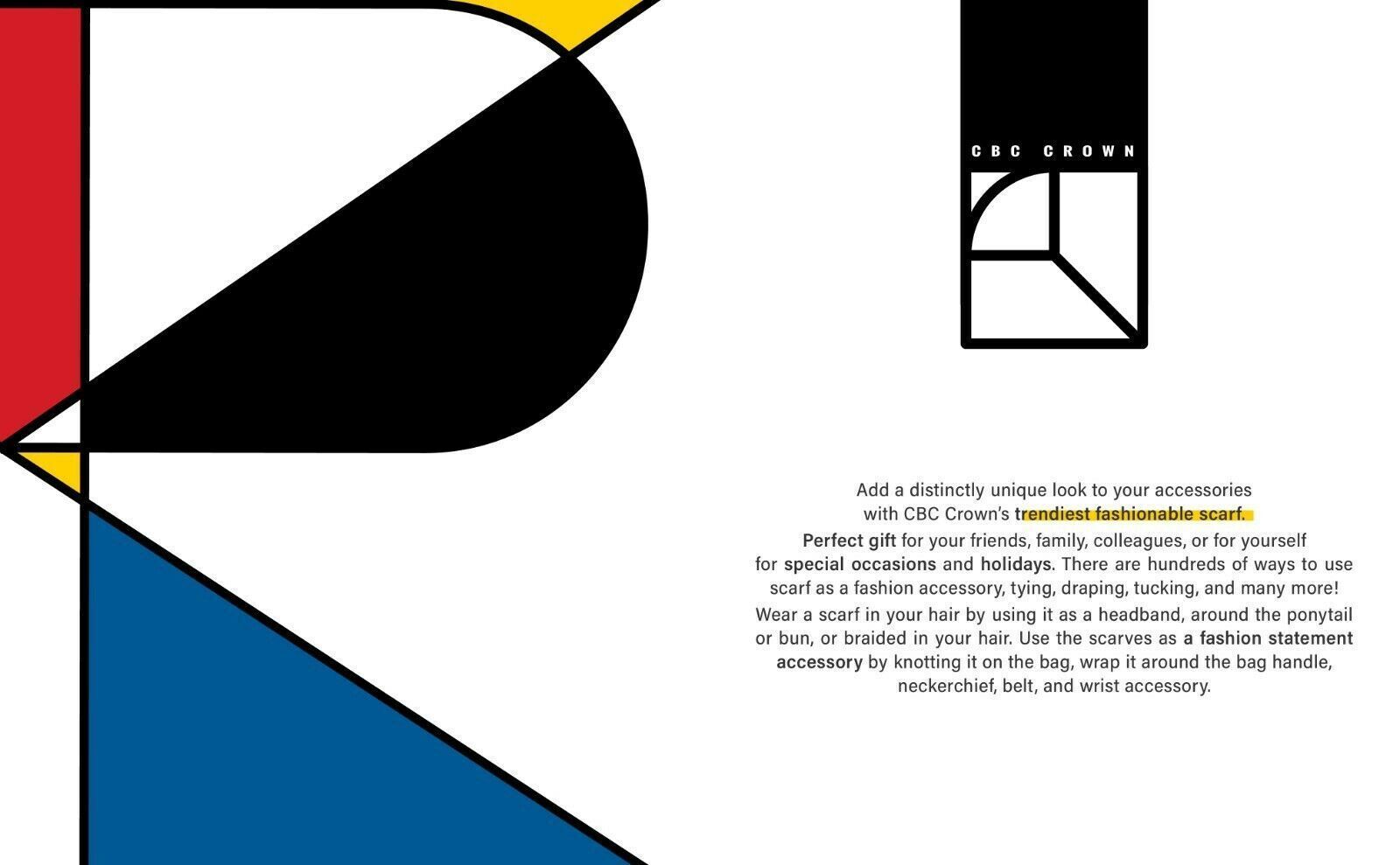 CBC CROWN

Add a distinctly unique look to your accessories with CBC Crown's trendiest fashionable scarf.

Perfect gift for your friends, family, colleagues, or for yourself for special occasions and holidays. There are hundreds of ways to use scarf as a fashion accessory, tying, draping, tucking, and many more!

Wear a scarf in your hair by using it as a headband, around the ponytail or bun, or braided in your hair. Use the scarves as a fashion statement accessory by knotting it on the bag, wrap it around the bag handle, neckerchief, belt, and wrist accessory.